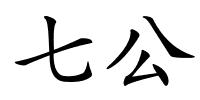 七公